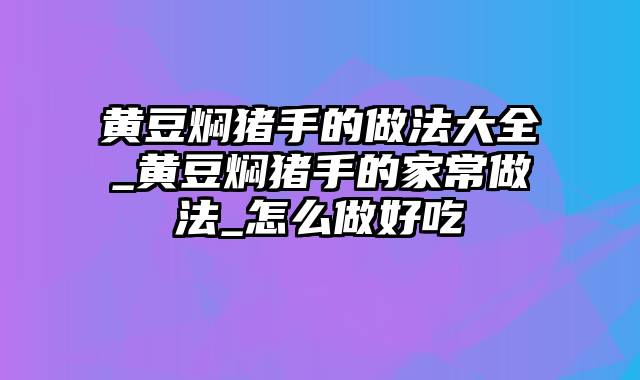 黄豆焖猪手的做法大全_黄豆焖猪手的家常做法_怎么做好吃